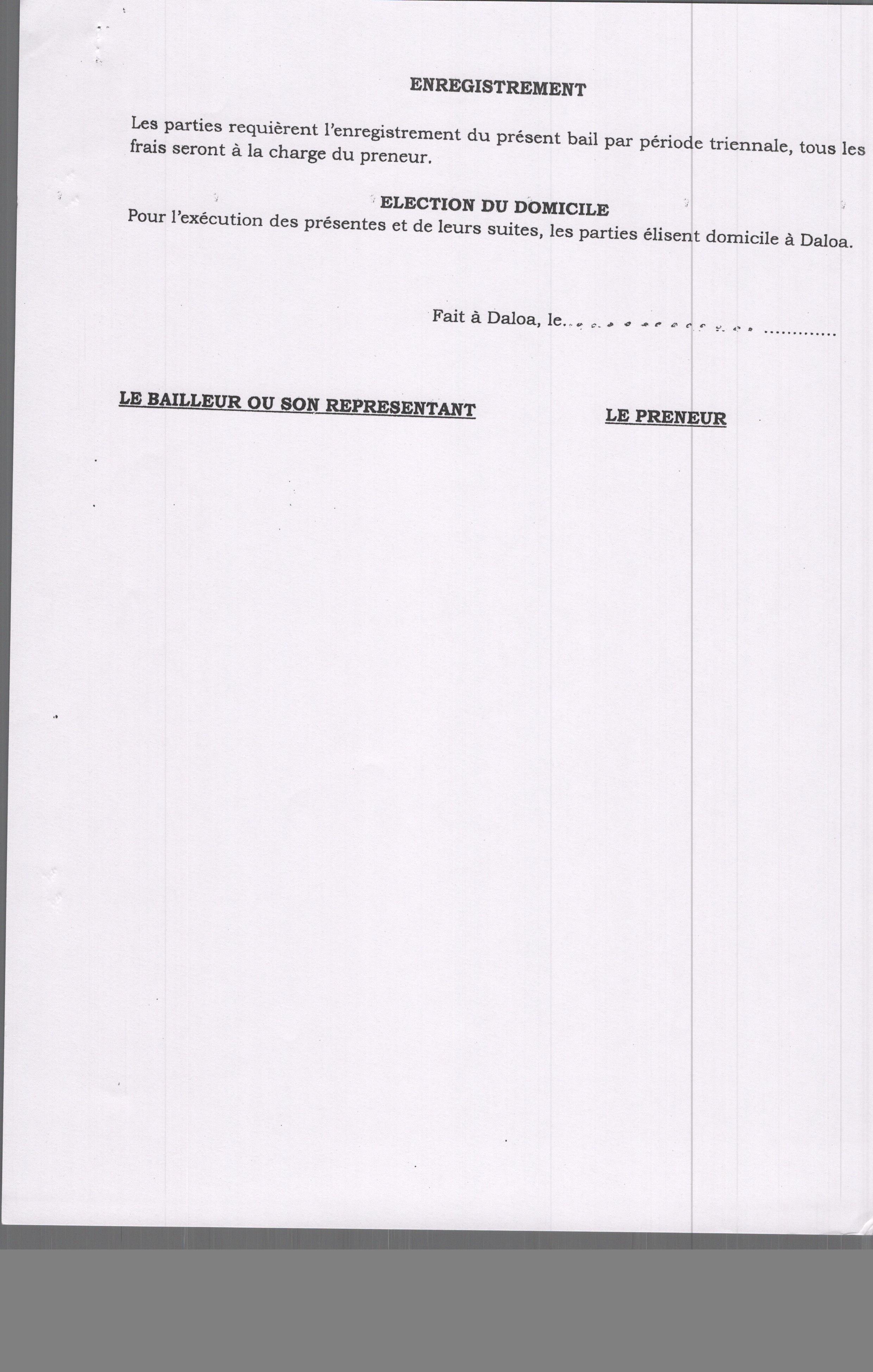 ENREGISTREMENT

Les parties requièrent l'enregistrement du présent bail par période triennale, tous les frais seront à la charge du preneur.

ELECTION DU DOMICILE

Pour l'exécution des présentes et de leurs suites, les parties élisent domicile à Daloa.

Fait à Daloa, le____

LE BAILLEUR OU SON REPRESENTANT

LE PRENEUR